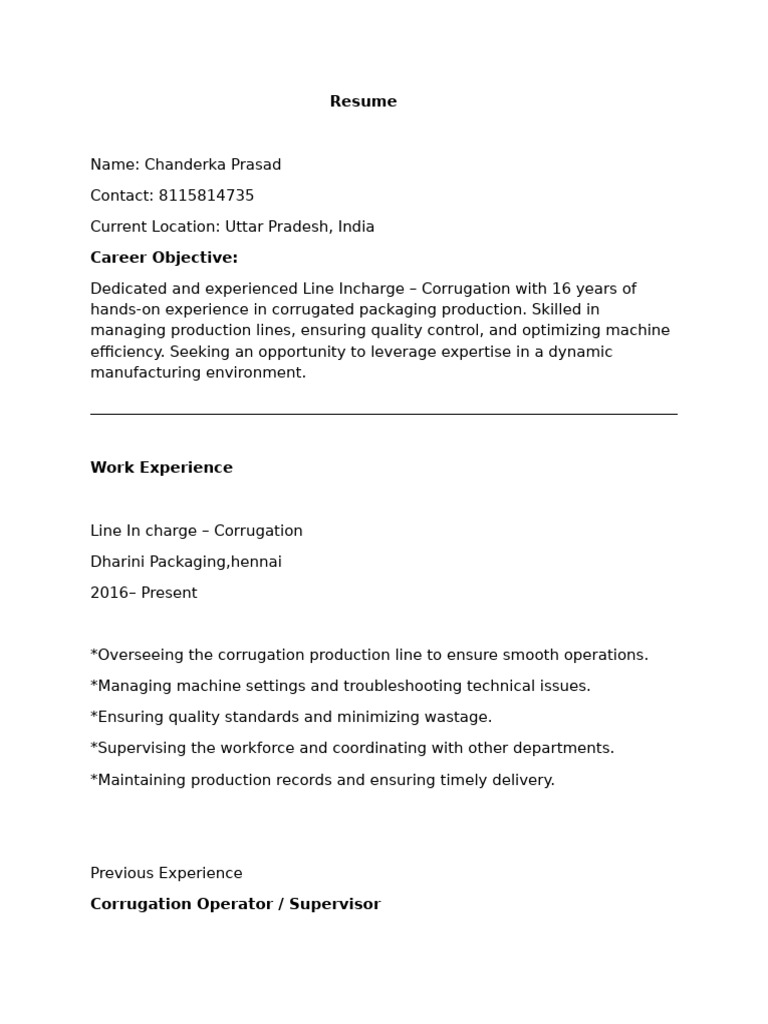 Resume

Name: Chanderka Prasad

Contact: 8115814735

Current Location: Uttar Pradesh, India

Career Objective:

Dedicated and experienced Line Incharge – Corrugation with 16 years of hands-on experience in corrugated packaging production. Skilled in managing production lines, ensuring quality control, and optimizing machine efficiency. Seeking an opportunity to leverage expertise in a dynamic manufacturing environment.

Work Experience

Line In charge – Corrugation

Dharini Packaging,hennai

2016– Present

*Overseeing the corrugation production line to ensure smooth operations.

*Managing machine settings and troubleshooting technical issues.

*Ensuring quality standards and minimizing wastage.

*Supervising the workforce and coordinating with other departments.

*Maintaining production records and ensuring timely delivery.

Previous Experience

Corrugation Operator / Supervisor